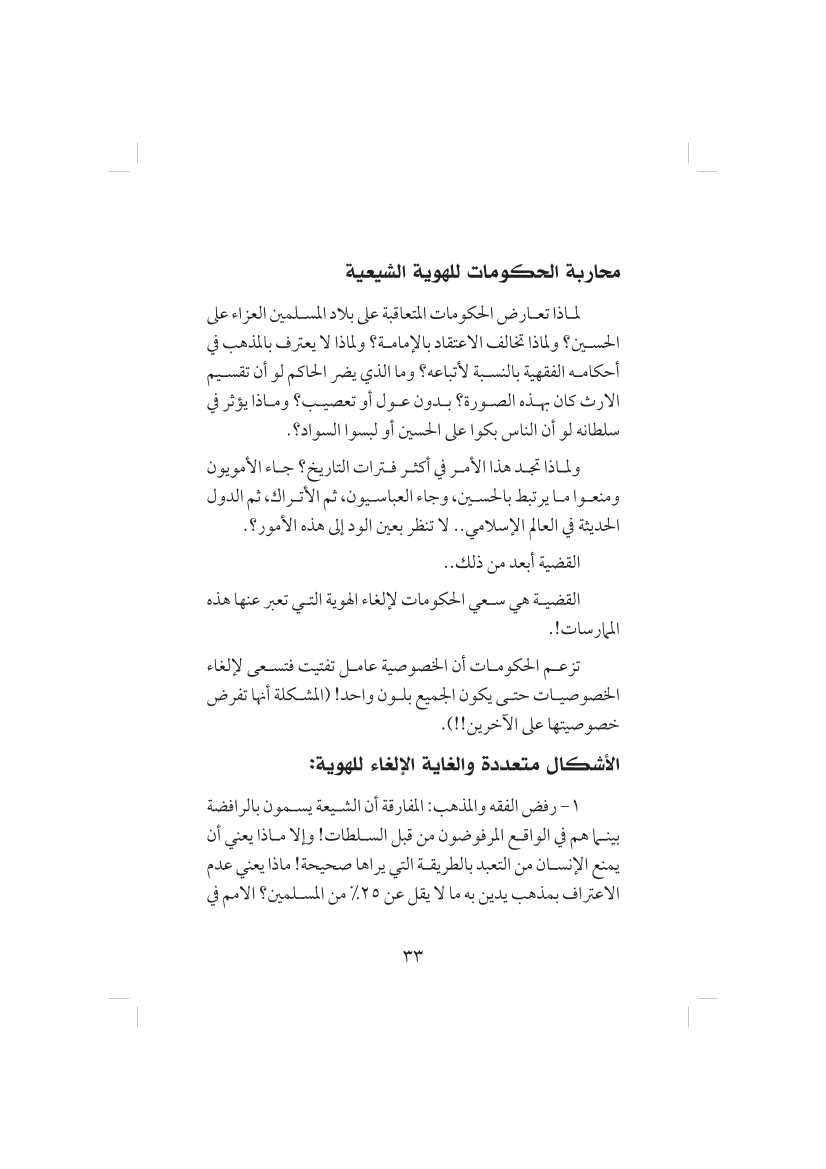 محاربة الحكومات للهوية الشيعية

لماذا تعارض الحكومات المتعاقبة على بلاد المسلمين العزاء على الحسين؟ ولماذا تخالف الاعتقاد بالإمامة؟ ولماذا لا يعترف بالمذهب في أحكامه الفقهية بالنسبة لأتباعه؟ وما الذي يضر الحاكم لو أن تقسيم الارث كان بهذه الصورة؟ بدون عول أو تعصيب؟ وماذا يؤثر في سلطانه لو أن الناس بكوا على الحسين أو لبسوا السواد؟.

ولماذا تجد هذا الأمر في أكثر فترات التاريخ؟ جاء الأمويون ومنعوا ما يرتبط بالحسين، وجاء العباسيون، ثم الأتراك، ثم الدول الحديثة في العالم الإسلامي.. لا تنظر بعين الود إلى هذه الأمور؟.

القضية أبعد من ذلك..

القضية هي سعي الحكومات لإلغاء الهوية التي تعبر عنها هذه الممارسات!.

تزعم الحكومات أن الخصوصية عامل تفتيت فتسعى لإلغاء الخصوصيات حتى يكون الجميع بلون واحد! (المشكلة أنها تفرض خصوصيتها على الآخرين!!).

الأشكال متعددة والغاية الإلغاء للهوية:

١ - رفض الفقه والمذهب: المفارقة أن الشيعة يسمون بالرافضة بينما هم في الواقع المرفوضون من قبل السلطات! وإلا ماذا يعني أن يمنع الإنسان من التعبد بالطريقة التي يراها صحيحة! ماذا يعني عدم الاعتراف بمذهب يدين به ما لا يقل عن ٢٥٪ من المسلمين؟ الامم في

٣٣